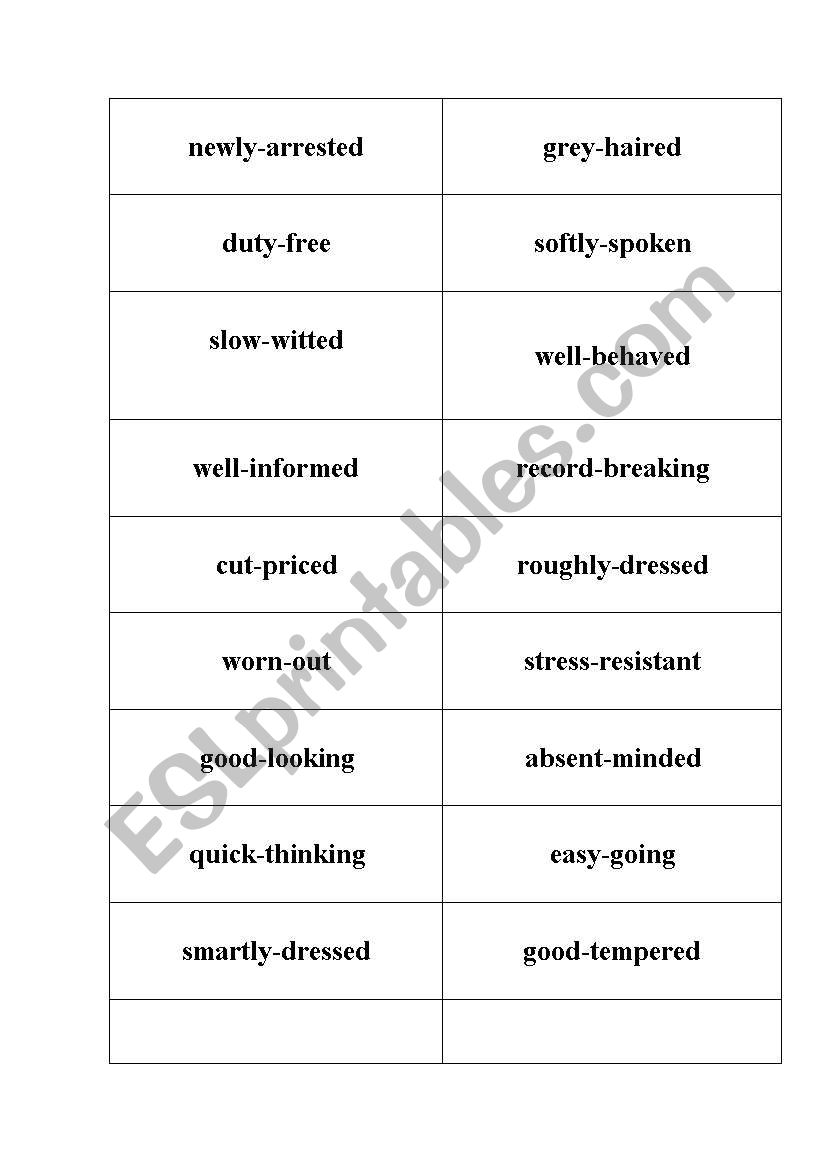 | newly-arrested | grey-haired |
|---|---|
| duty-free | softly-spoken |
| slow-witted | well-behaved |
| well-informed | record-breaking |
| cut-priced | roughly-dressed |
| worn-out | stress-resistant |
| good-looking | absent-minded |
| quick-thinking | easy-going |
| smartly-dressed | good-tempered |
| | |

ESLprintables.com